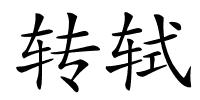 转轼